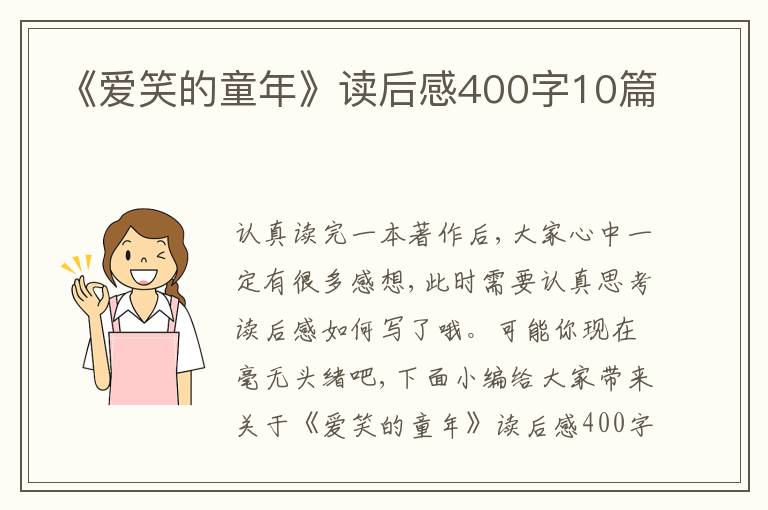 《爱笑的童年》读后感400字10篇

认真读完一本著作后，大家心中一定有很多感想，此时需要认真思考读后感如何写了哦。可能你现在毫无头绪吧，下面小编给大家带来关于《爱笑的童年》读后感400字